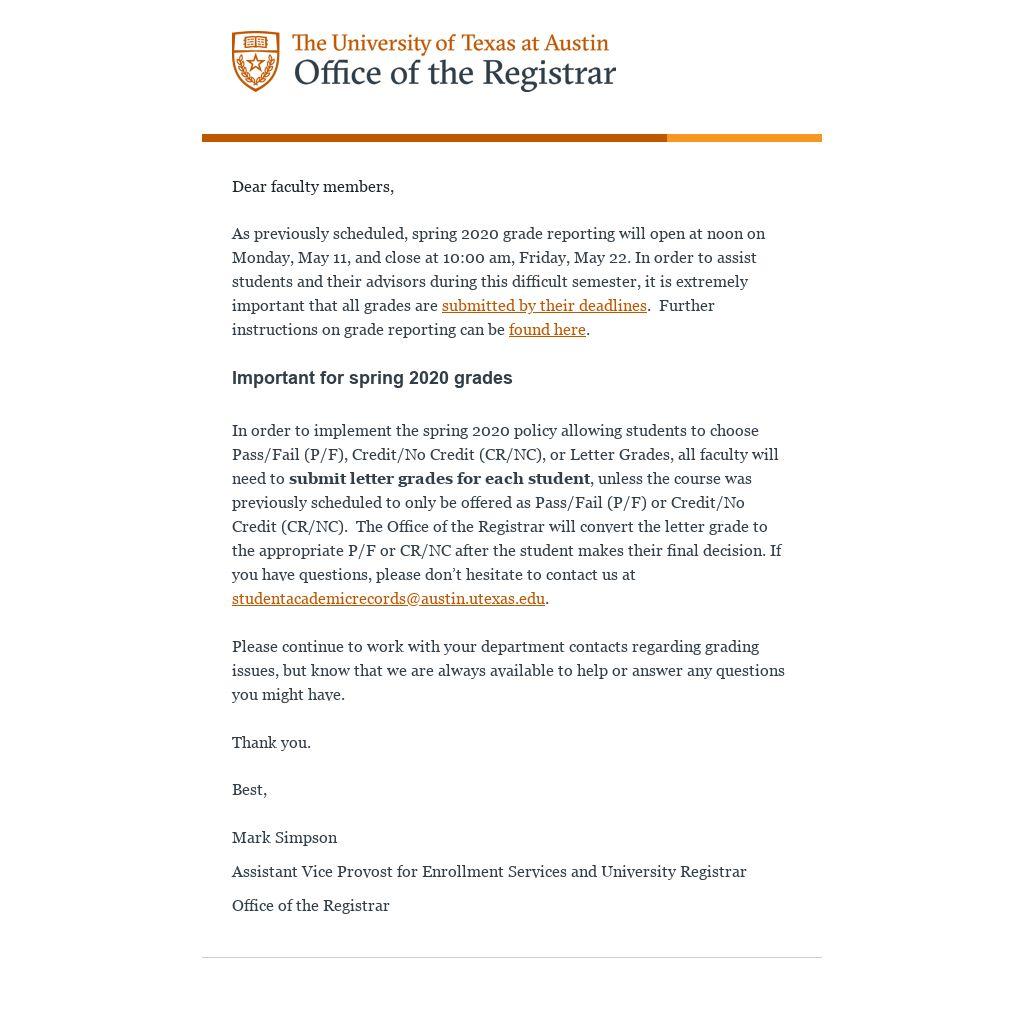 The University of Texas at Austin
Office of the Registrar

Dear faculty members,

As previously scheduled, spring 2020 grade reporting will open at noon on Monday, May 11, and close at 10:00 am, Friday, May 22. In order to assist students and their advisors during this difficult semester, it is extremely important that all grades are submitted by their deadlines. Further instructions on grade reporting can be found here.

Important for spring 2020 grades

In order to implement the spring 2020 policy allowing students to choose Pass/Fail (P/F), Credit/No Credit (CR/NC), or Letter Grades, all faculty will need to submit letter grades for each student, unless the course was previously scheduled to only be offered as Pass/Fail (P/F) or Credit/No Credit (CR/NC). The Office of the Registrar will convert the letter grade to the appropriate P/F or CR/NC after the student makes their final decision. If you have questions, please don't hesitate to contact us at studentacademicrecords@austin.utexas.edu.

Please continue to work with your department contacts regarding grading issues, but know that we are always available to help or answer any questions you might have.

Thank you.

Best,

Mark Simpson

Assistant Vice Provost for Enrollment Services and University Registrar

Office of the Registrar